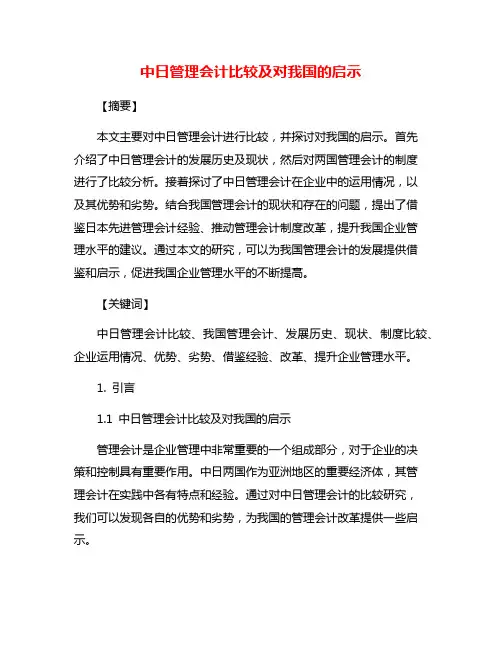 中日管理会计比较及对我国的启示

【摘要】

本文主要对中日管理会计进行比较，并探讨对我国的启示。首先介绍了中日管理会计的发展历史及现状，然后对两国管理会计的制度进行了比较分析。接着探讨了中日管理会计在企业中的运用情况，以及其优势和劣势。结合我国管理会计的现状和存在的问题，提出了借鉴日本先进管理会计经验、推动管理会计制度改革，提升我国企业管理水平的建议。通过本文的研究，可以为我国管理会计的发展提供借鉴和启示，促进我国企业管理水平的不断提高。

【关键词】

中日管理会计比较、我国管理会计、发展历史、现状、制度比较、企业运用情况、优势、劣势、借鉴经验、改革、提升企业管理水平。

1. 引言

1.1 中日管理会计比较及对我国的启示

管理会计是企业管理中非常重要的一个组成部分，对于企业的决策和控制具有重要作用。中日两国作为亚洲地区的重要经济体，其管理会计在实践中各有特点和经验。通过对中日管理会计的比较研究，我们可以发现各自的优势和劣势，为我国的管理会计改革提供一些启示。